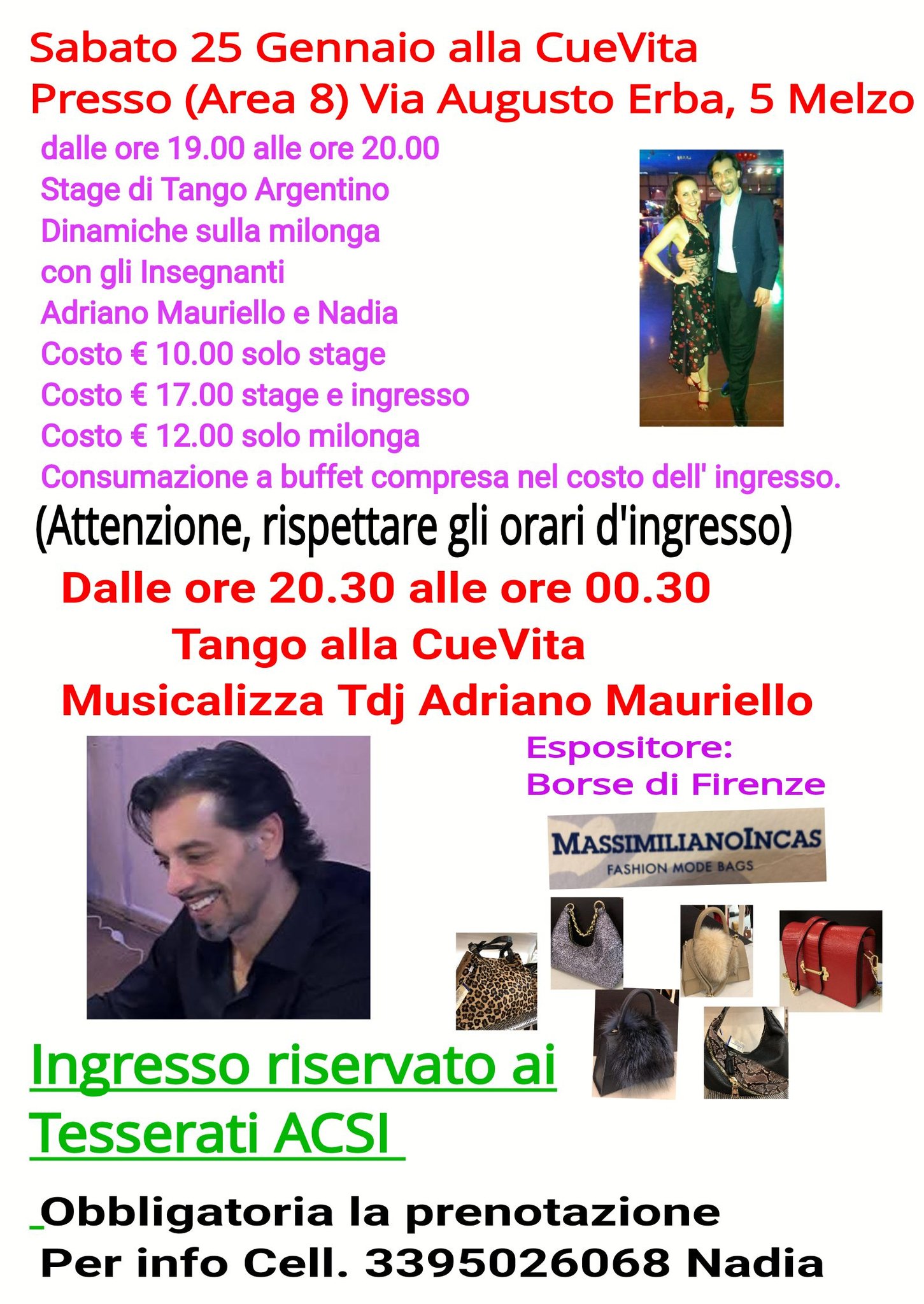 Sabato 25 Gennaio alla CueVita
Presso (Area 8) Via Augusto Erba, 5 Melzo

dalle ore 19.00 alle ore 20.00
Stage di Tango Argentino
Dinamiche sulla milonga
con gli Insegnanti
Adriano Mauriello e Nadia
Costo € 10.00 solo stage
Costo € 17.00 stage e ingresso
Costo € 12.00 solo milonga
Consumazione a buffet compresa nel costo dell' ingresso.

(Attenzione, rispettare gli orari d'ingresso)

Dalle ore 20.30 alle ore 00.30
Tango alla CueVita
Musicalizza Tdj Adriano Mauriello

Espositore:
Borse di Firenze

MASSIMILIANOINCAS
FASHION MODE BAGS

Ingresso riservato ai
Tesserati ACSI

Obbligatoria la prenotazione
Per info Cell. 3395026068 Nadia